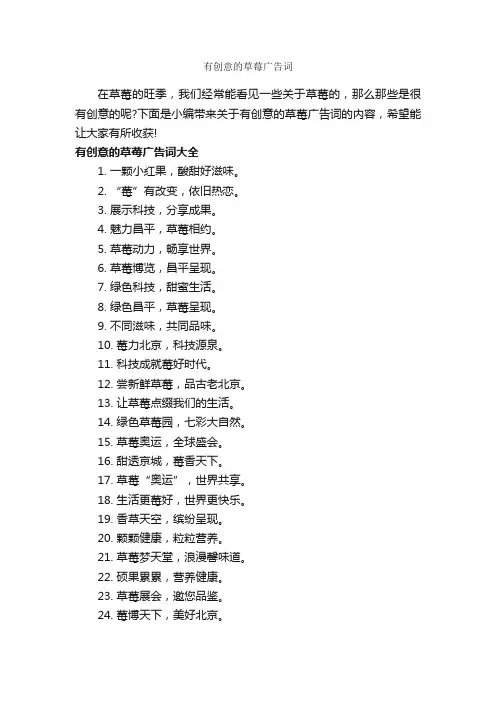 有创意的草莓广告词

在草莓的旺季，我们经常能看见一些关于草莓的，那么那些是很有创意的呢?下面是小编带来关于有创意的草莓广告词的内容，希望能让大家有所收获!

有创意的草莓广告词大全

1. 一颗小红果，酸甜好滋味。
2. “莓”有改变，依旧热恋。
3. 展示科技，分享成果。
4. 魅力昌平，草莓相约。
5. 草莓动力，畅享世界。
6. 草莓博览，昌平呈现。
7. 绿色科技，甜蜜生活。
8. 绿色昌平，草莓呈现。
9. 不同滋味，共同品味。
10. 莓力北京，科技源泉。
11. 科技成就莓好时代。
12. 尝新鲜草莓，品古老北京。
13. 让草莓点缀我们的生活。
14. 绿色草莓园，七彩大自然。
15. 草莓奥运，全球盛会。
16. 甜透京城，莓香天下。
17. 草莓“奥运”，世界共享。
18. 生活更莓好，世界更快乐。
19. 香草天空，缤纷呈现。
20. 颗颗健康，粒粒营养。
21. 草莓梦天堂，浪漫馨味道。
22. 硕果累累，营养健康。
23. 草莓展会，邀您品鉴。
24. 莓博天下，美好北京。